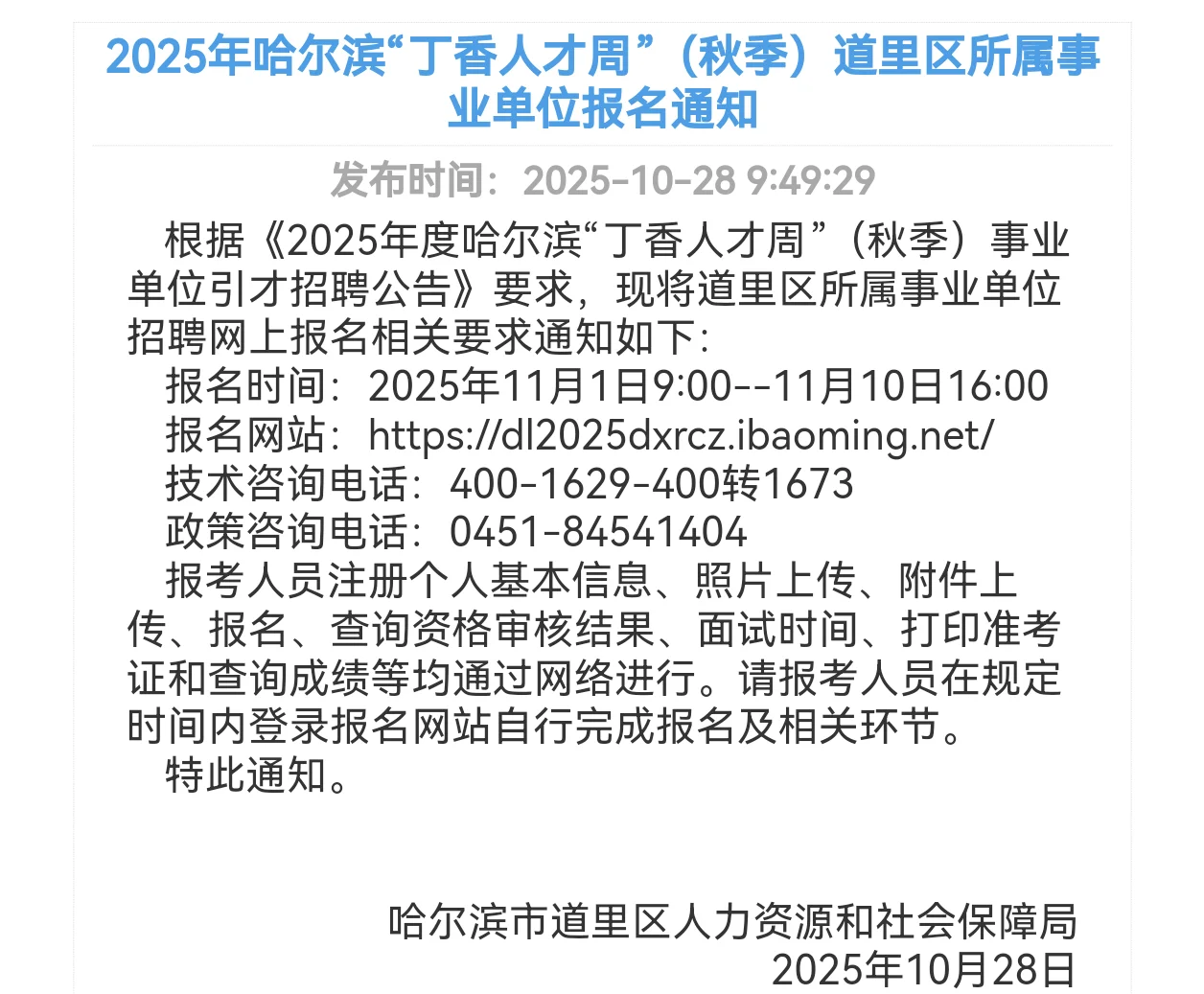 2025年哈尔滨“丁香人才周”（秋季）道里区所属事业单位报名通知

发布时间：2025-10-28 9:49:29

根据《2025年度哈尔滨“丁香人才周”（秋季）事业单位引才招聘公告》要求，现将道里区所属事业单位招聘网上报名相关要求通知如下：

报名时间：2025年11月1日9:00--11月10日16:00

报名网站：https://dl2025dxrcz.ibaoming.net/

技术咨询电话：400-1629-400转1673

政策咨询电话：0451-84541404

报考人员注册个人基本信息、照片上传、附件上传、报名、查询资格审核结果、面试时间、打印准考证和查询成绩等均通过网络进行。请报考人员在规定时间内登录报名网站自行完成报名及相关环节。

特此通知。

哈尔滨市道里区人力资源和社会保障局
2025年10月28日